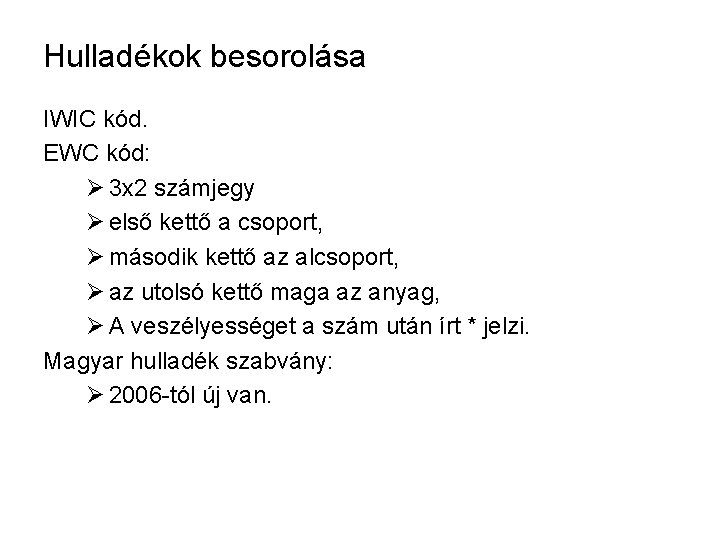 Hulladékok besorolása

IWIC kód.

EWC kód:

➢ 3x2 számjegy

➢ első kettő a csoport,

➢ második kettő az alcsoport,

➢ az utolsó kettő maga az anyag,

➢ A veszélyességet a szám után írt * jelzi.

Magyar hulladék szabvány:

➢ 2006-tól új van.